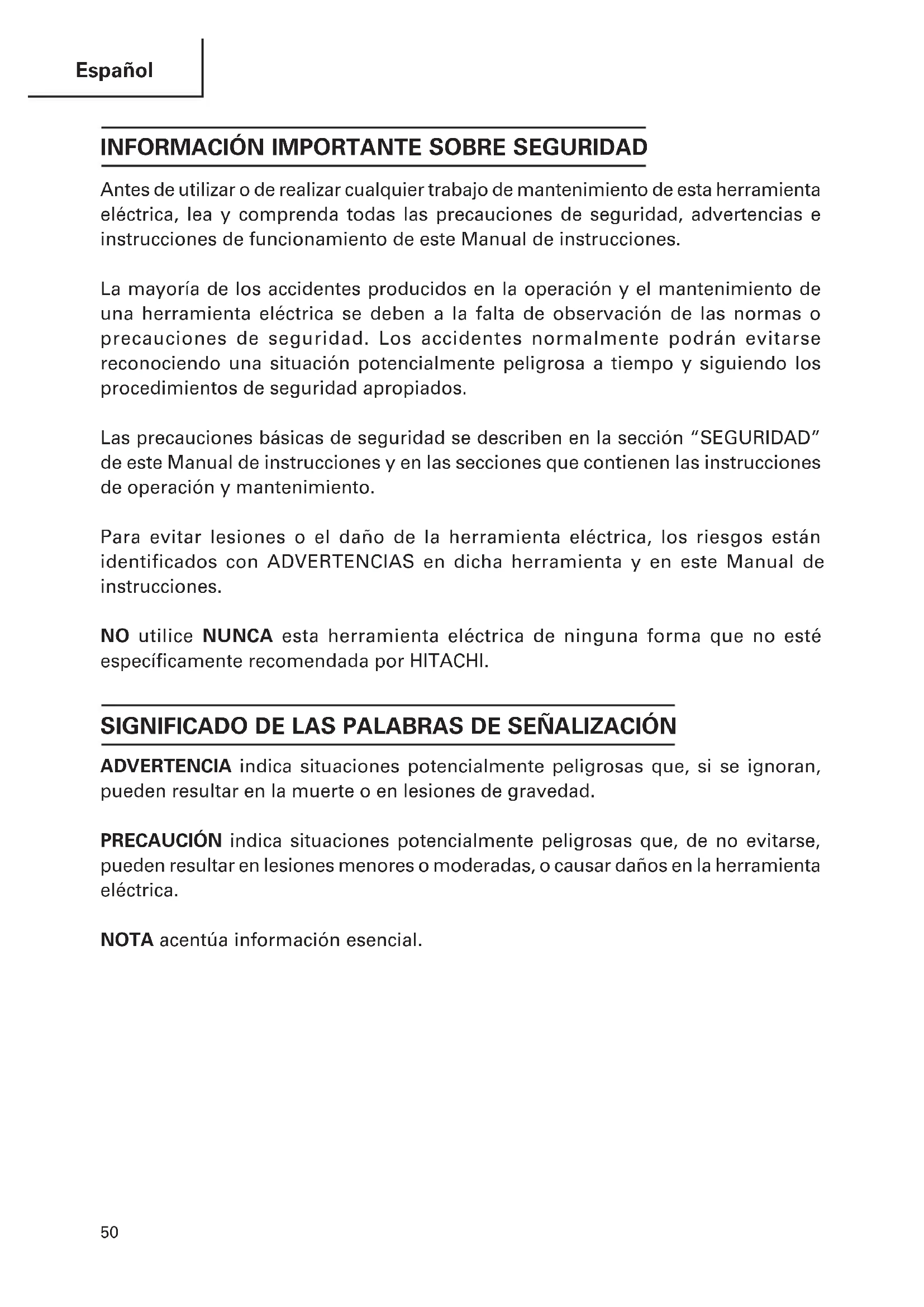 Español

INFORMACIÓN IMPORTANTE SOBRE SEGURIDAD

Antes de utilizar o de realizar cualquier trabajo de mantenimiento de esta herramienta eléctrica, lea y comprenda todas las precauciones de seguridad, advertencias e instrucciones de funcionamiento de este Manual de instrucciones.

La mayoría de los accidentes producidos en la operación y el mantenimiento de una herramienta eléctrica se deben a la falta de observación de las normas o precauciones de seguridad. Los accidentes normalmente podrán evitarse reconociendo una situación potencialmente peligrosa a tiempo y siguiendo los procedimientos de seguridad apropiados.

Las precauciones básicas de seguridad se describen en la sección "SEGURIDAD" de este Manual de instrucciones y en las secciones que contienen las instrucciones de operación y mantenimiento.

Para evitar lesiones o el daño de la herramienta eléctrica, los riesgos están identificados con ADVERTENCIAS en dicha herramienta y en este Manual de instrucciones.

NO utilice NUNCA esta herramienta eléctrica de ninguna forma que no esté específicamente recomendada por HITACHI.

SIGNIFICADO DE LAS PALABRAS DE SEÑALIZACIÓN

ADVERTENCIA indica situaciones potencialmente peligrosas que, si se ignoran, pueden resultar en la muerte o en lesiones de gravedad.

PRECAUCIÓN indica situaciones potencialmente peligrosas que, de no evitarse, pueden resultar en lesiones menores o moderadas, o causar daños en la herramienta eléctrica.

NOTA acentúa información esencial.

50